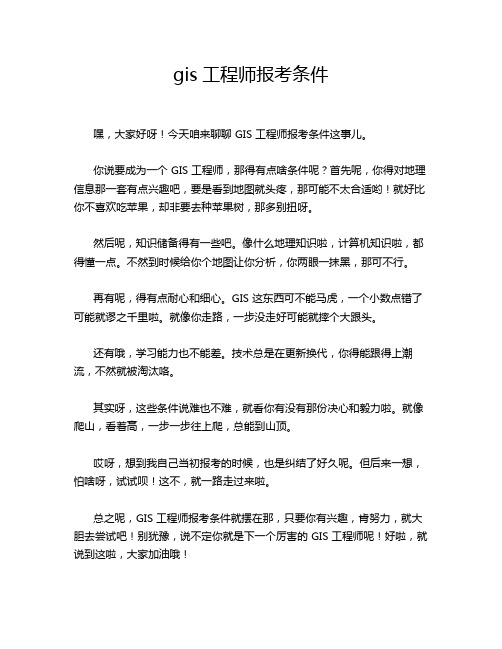 gis 工程师报考条件

嘿，大家好呀！今天咱来聊聊 GIS 工程师报考条件这事儿。

你说要成为一个 GIS 工程师，那得有点啥条件呢？首先呢，你得对地理信息那一套有点兴趣吧，要是看到地图就头疼，那可能不太合适哟！就好比你不喜欢吃苹果，却非要去种苹果树，那多别扭呀。

然后呢，知识储备得有一些吧。像什么地理知识啦，计算机知识啦，都得懂一点。不然到时候给你个地图让你分析，你两眼一抹黑，那可不行。

再有呢，得有点耐心和细心。GIS 这东西可不能马虎，一个小数点错了可能就谬之千里啦。就像你走路，一步没走好可能就摔个大跟头。

还有哦，学习能力也不能差。技术总是在更新换代，你得能跟得上潮流，不然就被淘汰咯。

其实呀，这些条件说难也不难，就看你有没有那份决心和毅力啦。就像爬山，看着高，一步一步往上爬，总能到山顶。

哎呀，想到我自己当初报考的时候，也是纠结了好久呢。但后来一想，怕啥呀，试试呗！这不，就一路走过来啦。

总之呢，GIS 工程师报考条件就摆在那，只要你有兴趣，肯努力，就大胆去尝试吧！别犹豫，说不定你就是下一个厉害的 GIS 工程师呢！好啦，就说到这啦，大家加油哦！